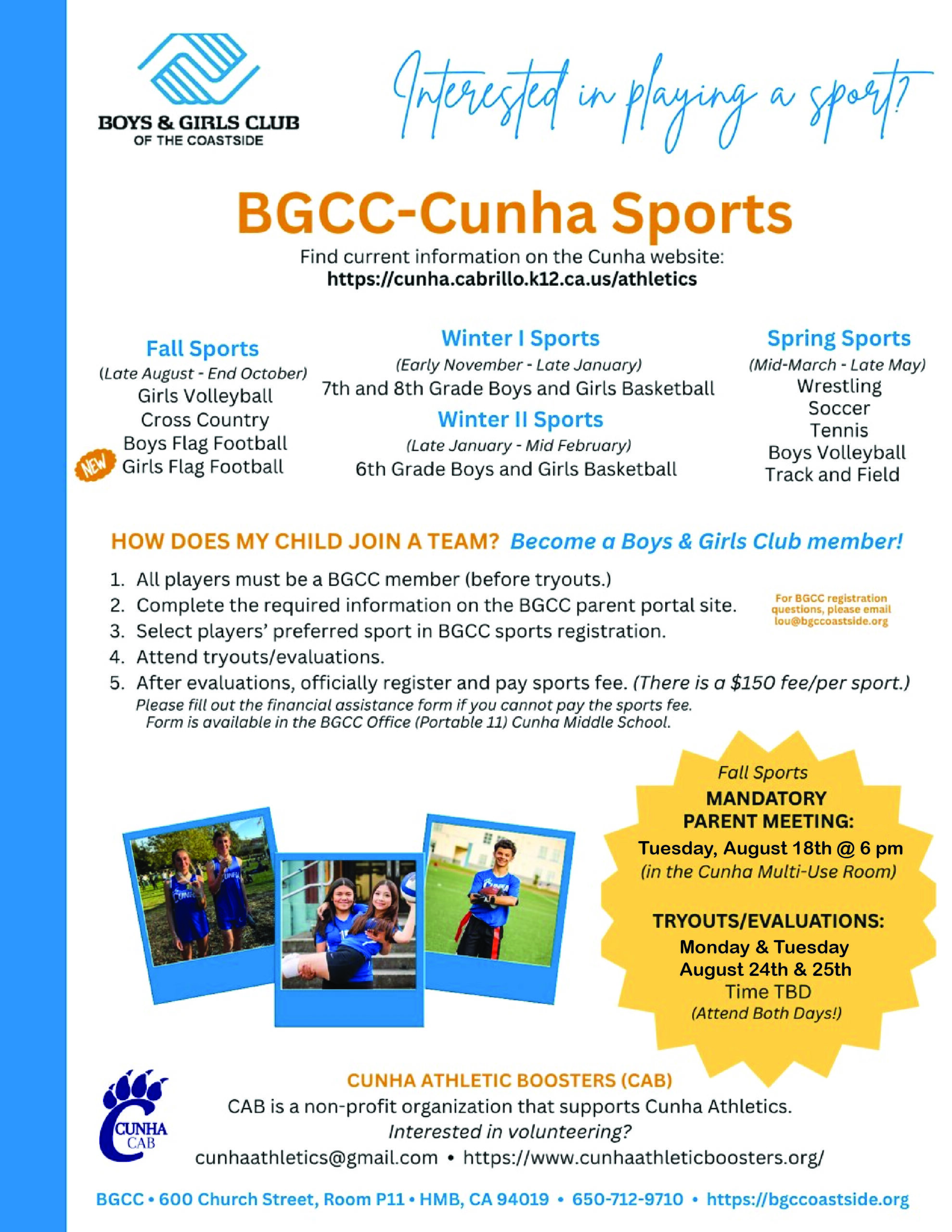 BOYS & GIRLS CLUB
OF THE COASTSIDE

Interested in playing a sport?

BGCC-Cunha Sports

Find current information on the Cunha website:
https://cunha.cabrillo.k12.ca.us/athletics

Fall Sports
(Late August - End October)
Girls Volleyball
Cross Country
Boys Flag Football
NEW Girls Flag Football

Winter I Sports
(Early November - Late January)
7th and 8th Grade Boys and Girls Basketball

Winter II Sports
(Late January - Mid February)
6th Grade Boys and Girls Basketball

Spring Sports
(Mid-March - Late May)
Wrestling
Soccer
Tennis
Boys Volleyball
Track and Field

HOW DOES MY CHILD JOIN A TEAM? Become a Boys & Girls Club member!

1. All players must be a BGCC member (before tryouts.)
2. Complete the required information on the BGCC parent portal site.
3. Select players' preferred sport in BGCC sports registration.
4. Attend tryouts/evaluations.
5. After evaluations, officially register and pay sports fee. (There is a $150 fee/per sport.)
Please fill out the financial assistance form if you cannot pay the sports fee.
Form is available in the BGCC Office (Portable 11) Cunha Middle School.

For BGCC registration questions, please email lou@bgccoastside.org

Fall Sports
MANDATORY PARENT MEETING:
Tuesday, August 18th @ 6 pm
(in the Cunha Multi-Use Room)

TRYOUTS/EVALUATIONS:
Monday & Tuesday
August 24th & 25th
Time TBD
(Attend Both Days!)

CUNHA CAB

CUNHA ATHLETIC BOOSTERS (CAB)
CAB is a non-profit organization that supports Cunha Athletics.
Interested in volunteering?
cunhaathletics@gmail.com • https://www.cunhaathleticboosters.org/

BGCC • 600 Church Street, Room P11 • HMB, CA 94019 • 650-712-9710 • https://bgccoastside.org